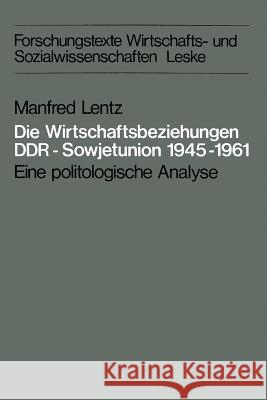 Forschungstexte Wirtschafts- und Sozialwissenschaften Leske

Manfred Lentz

Die Wirtschaftsbeziehungen DDR - Sowjetunion 1945-1961

Eine politologische Analyse

Kraina Książek